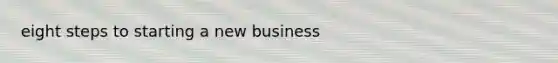 eight steps to starting a new business